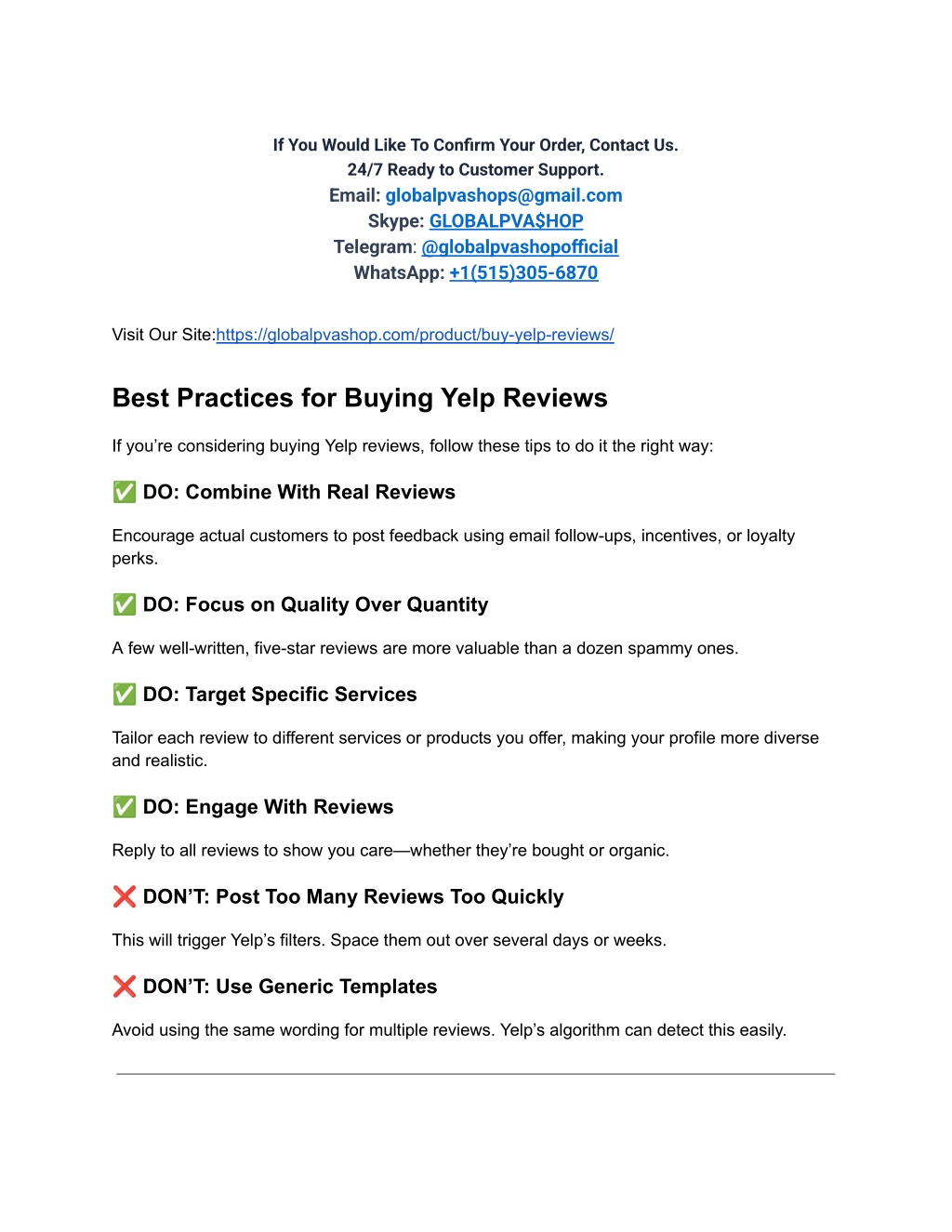 If You Would Like To Confirm Your Order, Contact Us.
24/7 Ready to Customer Support.
Email: globalpvashops@gmail.com
Skype: GLOBALPVA$HOP
Telegram: @globalpvashopofficial
WhatsApp: +1(515)305-6870

Visit Our Site:https://globalpvashop.com/product/buy-yelp-reviews/

Best Practices for Buying Yelp Reviews

If you're considering buying Yelp reviews, follow these tips to do it the right way:

✅ DO: Combine With Real Reviews

Encourage actual customers to post feedback using email follow-ups, incentives, or loyalty perks.

✅ DO: Focus on Quality Over Quantity

A few well-written, five-star reviews are more valuable than a dozen spammy ones.

✅ DO: Target Specific Services

Tailor each review to different services or products you offer, making your profile more diverse and realistic.

✅ DO: Engage With Reviews

Reply to all reviews to show you care—whether they're bought or organic.

❌ DON'T: Post Too Many Reviews Too Quickly

This will trigger Yelp's filters. Space them out over several days or weeks.

❌ DON'T: Use Generic Templates

Avoid using the same wording for multiple reviews. Yelp's algorithm can detect this easily.